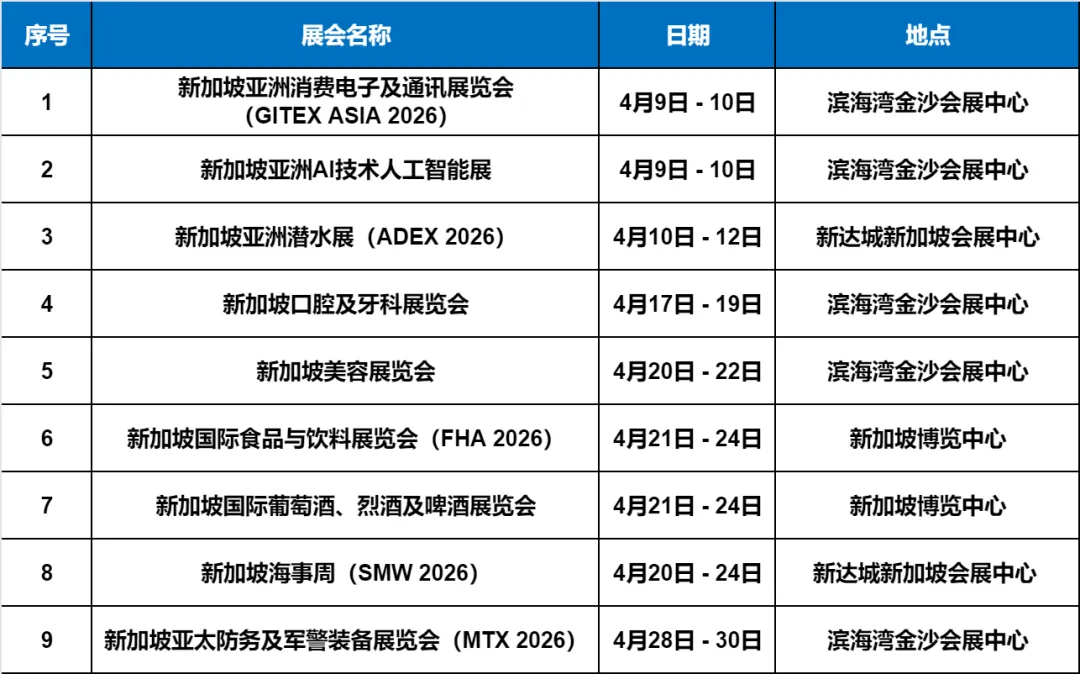 | 序号 | 展会名称 | 日期 | 地点 |
|---|---|---|---|
| 1 | 新加坡亚洲消费电子及通讯展览会（GITEX ASIA 2026） | 4月9日 - 10日 | 滨海湾金沙会展中心 |
| 2 | 新加坡亚洲AI技术人工智能展 | 4月9日 - 10日 | 滨海湾金沙会展中心 |
| 3 | 新加坡亚洲潜水展（ADEX 2026） | 4月10日 - 12日 | 新达城新加坡会展中心 |
| 4 | 新加坡口腔及牙科展览会 | 4月17日 - 19日 | 滨海湾金沙会展中心 |
| 5 | 新加坡美容展览会 | 4月20日 - 22日 | 滨海湾金沙会展中心 |
| 6 | 新加坡国际食品与饮料展览会（FHA 2026） | 4月21日 - 24日 | 新加坡博览中心 |
| 7 | 新加坡国际葡萄酒、烈酒及啤酒展览会 | 4月21日 - 24日 | 新加坡博览中心 |
| 8 | 新加坡海事周（SMW 2026） | 4月20日 - 24日 | 新达城新加坡会展中心 |
| 9 | 新加坡亚太防务及军警装备展览会（MTX 2026） | 4月28日 - 30日 | 滨海湾金沙会展中心 |